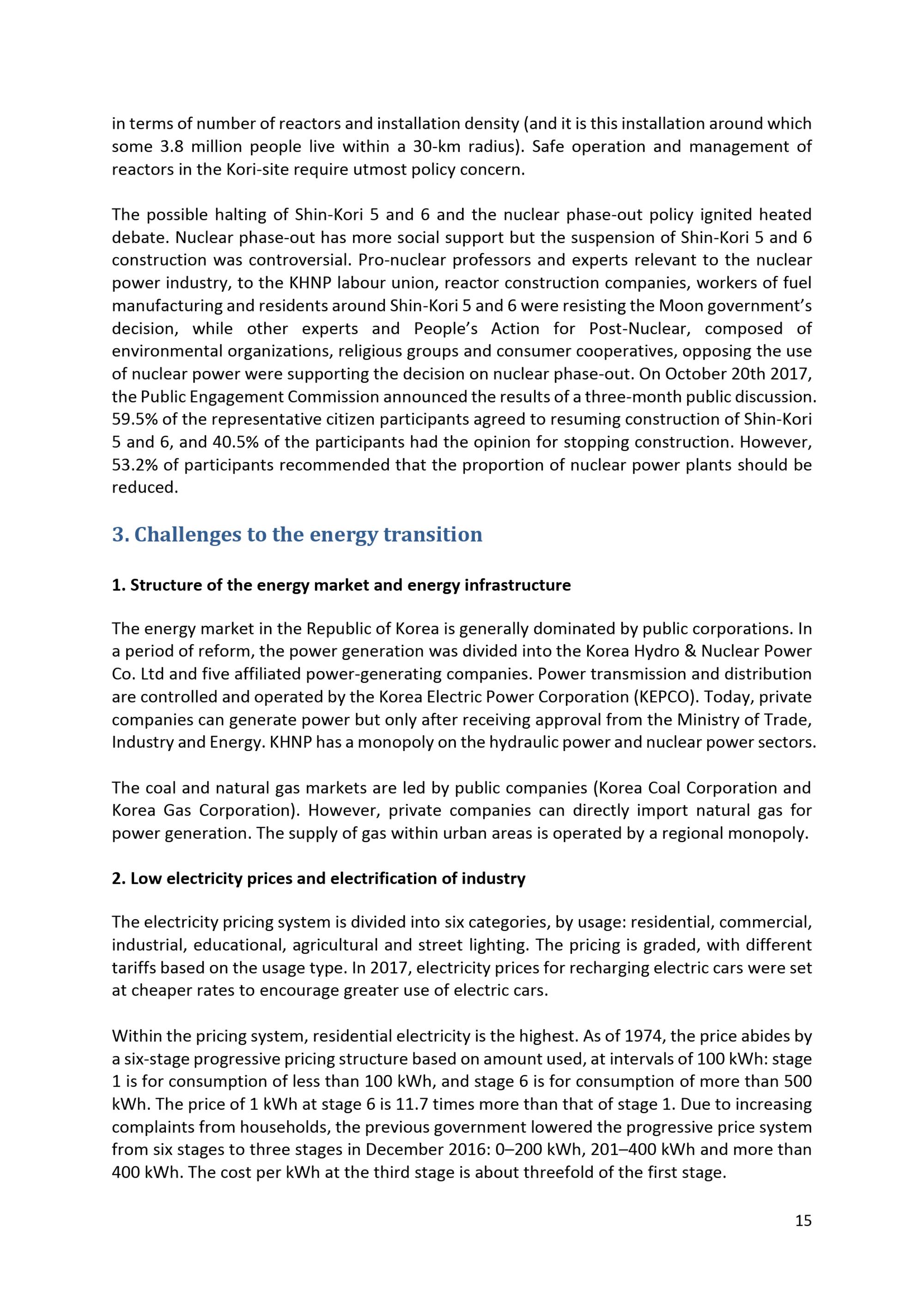 in terms of number of reactors and installation density (and it is this installation around which some 3.8 million people live within a 30-km radius). Safe operation and management of reactors in the Kori-site require utmost policy concern.

The possible halting of Shin-Kori 5 and 6 and the nuclear phase-out policy ignited heated debate. Nuclear phase-out has more social support but the suspension of Shin-Kori 5 and 6 construction was controversial. Pro-nuclear professors and experts relevant to the nuclear power industry, to the KHNP labour union, reactor construction companies, workers of fuel manufacturing and residents around Shin-Kori 5 and 6 were resisting the Moon government's decision, while other experts and People's Action for Post-Nuclear, composed of environmental organizations, religious groups and consumer cooperatives, opposing the use of nuclear power were supporting the decision on nuclear phase-out. On October 20th 2017, the Public Engagement Commission announced the results of a three-month public discussion. 59.5% of the representative citizen participants agreed to resuming construction of Shin-Kori 5 and 6, and 40.5% of the participants had the opinion for stopping construction. However, 53.2% of participants recommended that the proportion of nuclear power plants should be reduced.

3. Challenges to the energy transition

1. Structure of the energy market and energy infrastructure

The energy market in the Republic of Korea is generally dominated by public corporations. In a period of reform, the power generation was divided into the Korea Hydro & Nuclear Power Co. Ltd and five affiliated power-generating companies. Power transmission and distribution are controlled and operated by the Korea Electric Power Corporation (KEPCO). Today, private companies can generate power but only after receiving approval from the Ministry of Trade, Industry and Energy. KHNP has a monopoly on the hydraulic power and nuclear power sectors.

The coal and natural gas markets are led by public companies (Korea Coal Corporation and Korea Gas Corporation). However, private companies can directly import natural gas for power generation. The supply of gas within urban areas is operated by a regional monopoly.

2. Low electricity prices and electrification of industry

The electricity pricing system is divided into six categories, by usage: residential, commercial, industrial, educational, agricultural and street lighting. The pricing is graded, with different tariffs based on the usage type. In 2017, electricity prices for recharging electric cars were set at cheaper rates to encourage greater use of electric cars.

Within the pricing system, residential electricity is the highest. As of 1974, the price abides by a six-stage progressive pricing structure based on amount used, at intervals of 100 kWh: stage 1 is for consumption of less than 100 kWh, and stage 6 is for consumption of more than 500 kWh. The price of 1 kWh at stage 6 is 11.7 times more than that of stage 1. Due to increasing complaints from households, the previous government lowered the progressive price system from six stages to three stages in December 2016: 0–200 kWh, 201–400 kWh and more than 400 kWh. The cost per kWh at the third stage is about threefold of the first stage.

15